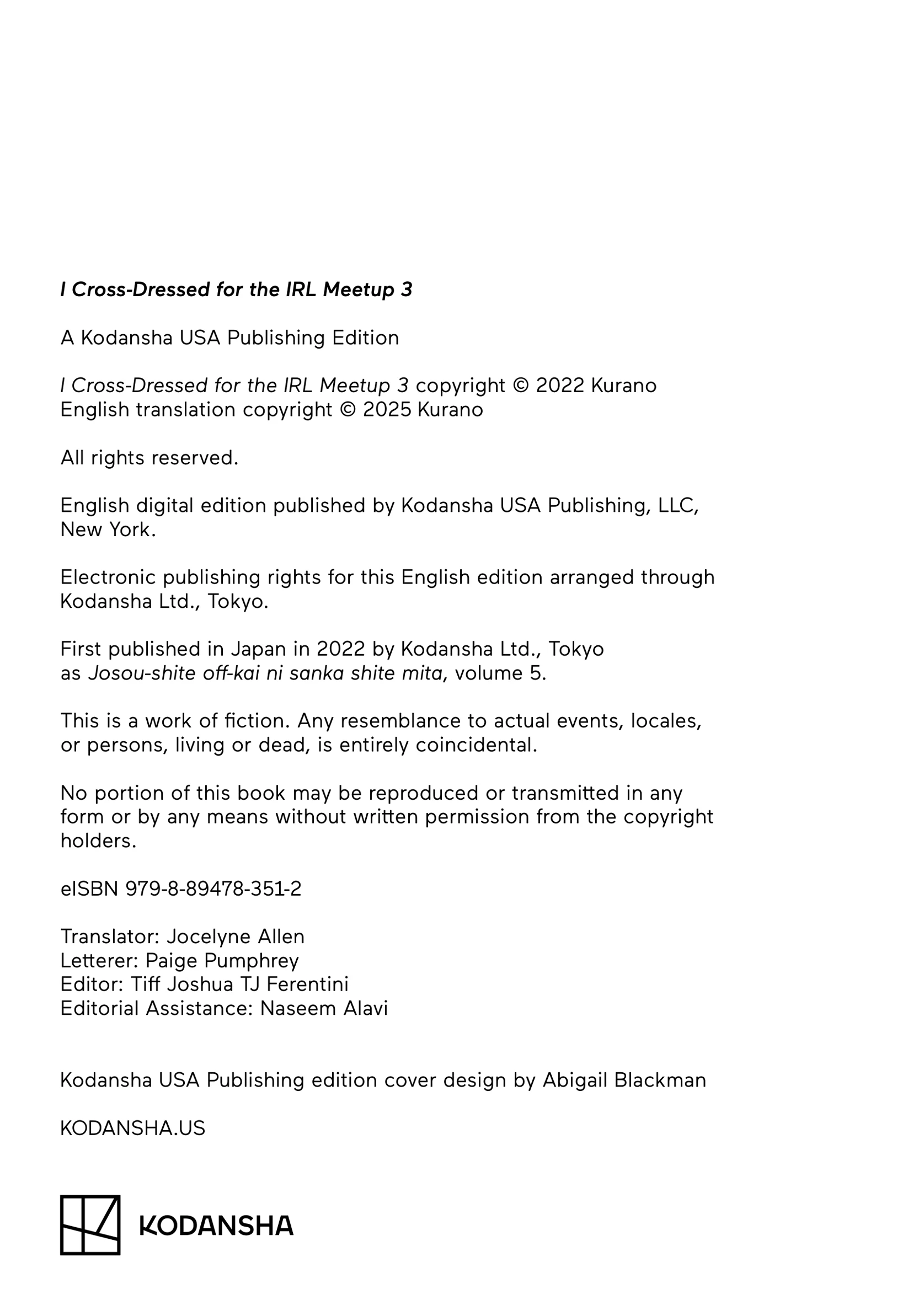 I Cross-Dressed for the IRL Meetup 3

A Kodansha USA Publishing Edition

I Cross-Dressed for the IRL Meetup 3 copyright © 2022 Kurano
English translation copyright © 2025 Kurano

All rights reserved.

English digital edition published by Kodansha USA Publishing, LLC, New York.

Electronic publishing rights for this English edition arranged through Kodansha Ltd., Tokyo.

First published in Japan in 2022 by Kodansha Ltd., Tokyo as Josou-shite off-kai ni sanka shite mita, volume 5.

This is a work of fiction. Any resemblance to actual events, locales, or persons, living or dead, is entirely coincidental.

No portion of this book may be reproduced or transmitted in any form or by any means without written permission from the copyright holders.

eISBN 979-8-89478-351-2

Translator: Jocelyne Allen
Letterer: Paige Pumphrey
Editor: Tiff Joshua TJ Ferentini
Editorial Assistance: Naseem Alavi

Kodansha USA Publishing edition cover design by Abigail Blackman

KODANSHA.US

KODANSHA